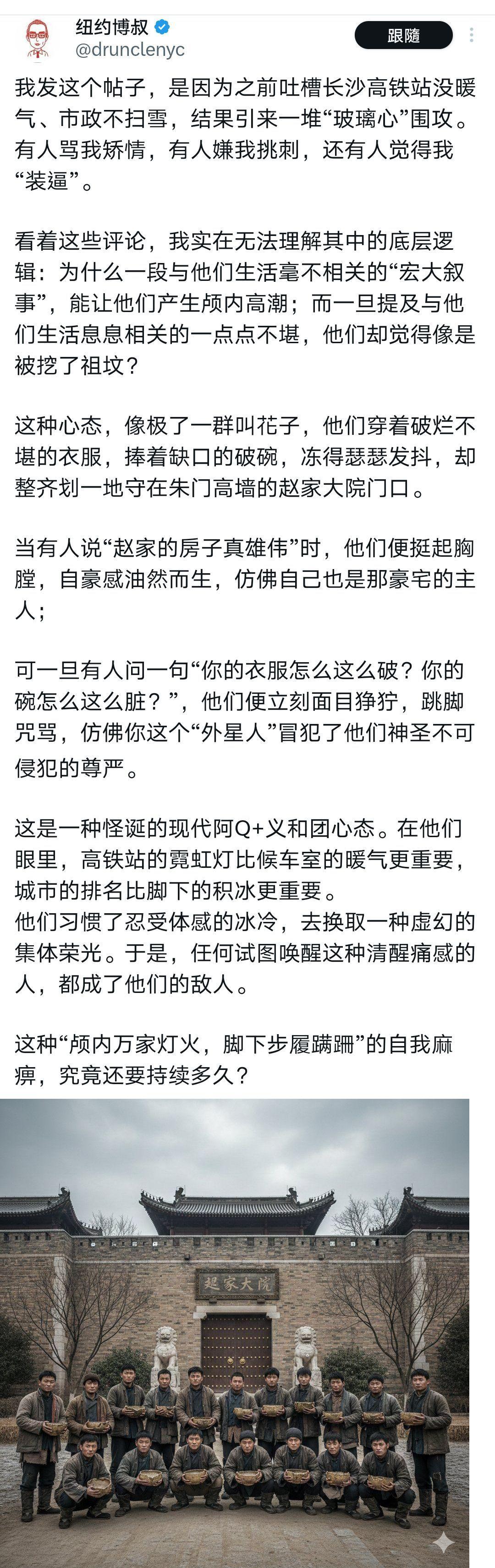 纽约博叔
@drunclenyc
跟随

我发这个帖子，是因为之前吐槽长沙高铁站没暖气、市政不扫雪，结果引来一堆“玻璃心”围攻。有人骂我矫情，有人嫌我挑刺，还有人觉得我“装逼”。

看着这些评论，我实在无法理解其中的底层逻辑：为什么一段与他们生活毫不相关的“宏大叙事”，能让他们产生颅内高潮；而一旦提及与他们生活息息相关的一点点不堪，他们却觉得像是被挖了祖坟？

这种心态，像极了一群叫花子，他们穿着破烂不堪的衣服，捧着缺口的破碗，冻得瑟瑟发抖，却整齐划一地守在朱门高墙的赵家大院门口。

当有人说“赵家的房子真雄伟”时，他们便挺起胸膛，自豪感油然而生，仿佛自己也是那豪宅的主人；

可一旦有人问一句“你的衣服怎么这么破？你的碗怎么这么脏？”，他们便立刻面目狰狞，跳脚咒骂，仿佛你这个“外星人”冒犯了他们神圣不可侵犯的尊严。

这是一种怪诞的现代阿Q+义和团心态。在他们眼里，高铁站的霓虹灯比候车室的暖气更重要，城市的排名比脚下的积冰更重要。
他们习惯了忍受体感的冰冷，去换取一种虚幻的集体荣光。于是，任何试图唤醒这种清醒痛感的人，都成了他们的敌人。

这种“颅内万家灯火，脚下步履蹒跚”的自我麻痹，究竟还要持续多久？

赵家大院